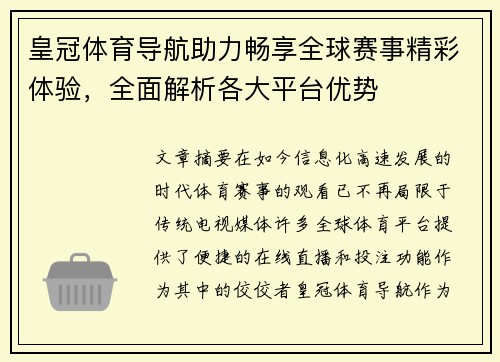 皇冠体育导航助力畅享全球赛事精彩体验，全面解析各大平台优势

文章摘要在如今信息化高速发展的时代体育赛事的观看已不再局限于传统电视媒体许多全球体育平台提供了便捷的在线直播和投注功能作为其中的佼佼者皇冠体育导航作为